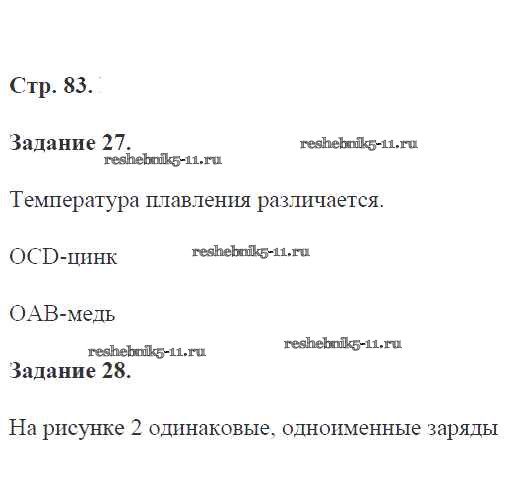 Стр. 83.

Задание 27.

Температура плавления различается.

OCD-цинк

OAB-медь

Задание 28.

На рисунке 2 одинаковые, одноименные заряды

reshebnik5-11.ru